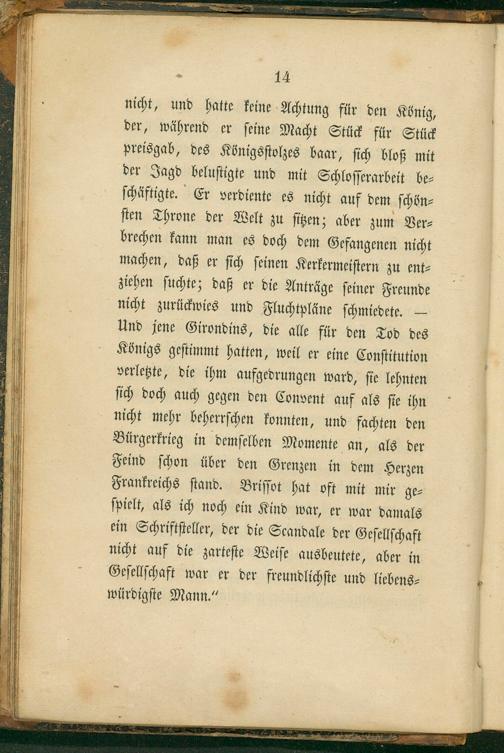 14

nicht, und hatte keine Achtung für den König, der, während er seine Macht Stück für Stück preisgab, des Königsstolzes baar, sich bloß mit der Jagd belustigte und mit Schlosserarbeit beschäftigte. Er verdiente es nicht auf dem schönsten Throne der Welt zu sitzen; aber zum Verbrechen kann man es doch dem Gefangenen nicht machen, daß er sich seinen Kerkermeistern zu entziehen suchte; daß er die Anträge seiner Freunde nicht zurückwies und Fluchtpläne schmiedete. — Und jene Girondins, die alle für den Tod des Königs gestimmt hatten, weil er eine Constitution verletzte, die ihm aufgedrungen ward, sie lehnten sich doch auch gegen den Convent auf als sie ihn nicht mehr beherrschen konnten, und fachten den Bürgerkrieg in demselben Momente an, als der Feind schon über den Grenzen in dem Herzen Frankreichs stand. Brissot hat oft mit mir gespielt, als ich noch ein Kind war, er war damals ein Schriftsteller, der die Scandale der Gesellschaft nicht auf die zarteste Weise ausbeutete, aber in Gesellschaft war er der freundlichste und liebenswürdigste Mann."